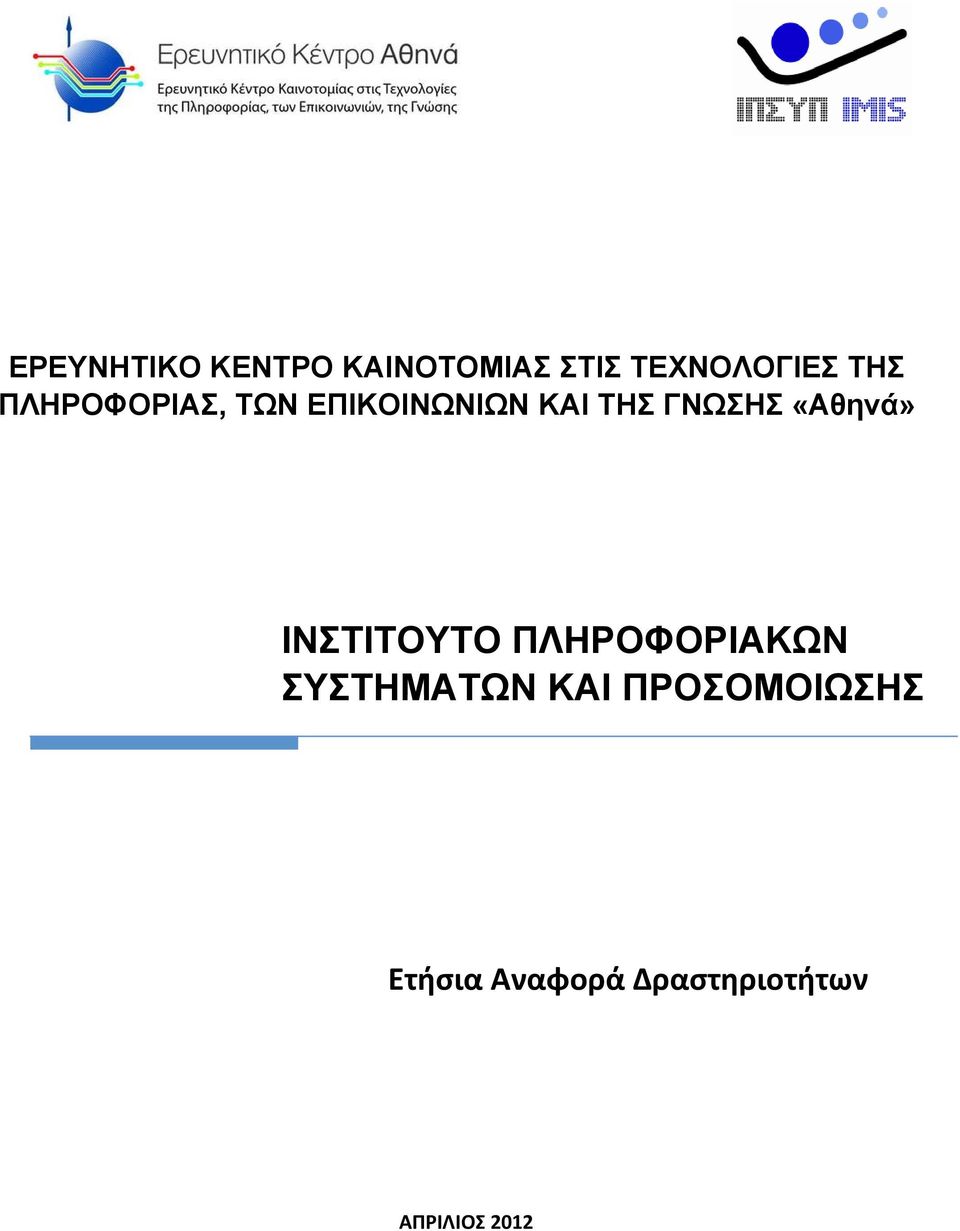 Ερευνητικό Κέντρο Αθηνά
Ερευνητικό Κέντρο Καινοτομίας στις Τεχνολογίες της Πληροφορίας, των Επικοινωνιών, της Γνώσης

ΙΠΣΥΠ IMIS

ΕΡΕΥΝΗΤΙΚΟ ΚΕΝΤΡΟ ΚΑΙΝΟΤΟΜΙΑΣ ΣΤΙΣ ΤΕΧΝΟΛΟΓΙΕΣ ΤΗΣ ΠΛΗΡΟΦΟΡΙΑΣ, ΤΩΝ ΕΠΙΚΟΙΝΩΝΙΩΝ ΚΑΙ ΤΗΣ ΓΝΩΣΗΣ «Αθηνά»

ΙΝΣΤΙΤΟΥΤΟ ΠΛΗΡΟΦΟΡΙΑΚΩΝ ΣΥΣΤΗΜΑΤΩΝ ΚΑΙ ΠΡΟΣΟΜΟΙΩΣΗΣ

Ετήσια Αναφορά Δραστηριοτήτων

ΑΠΡΙΛΙΟΣ 2012